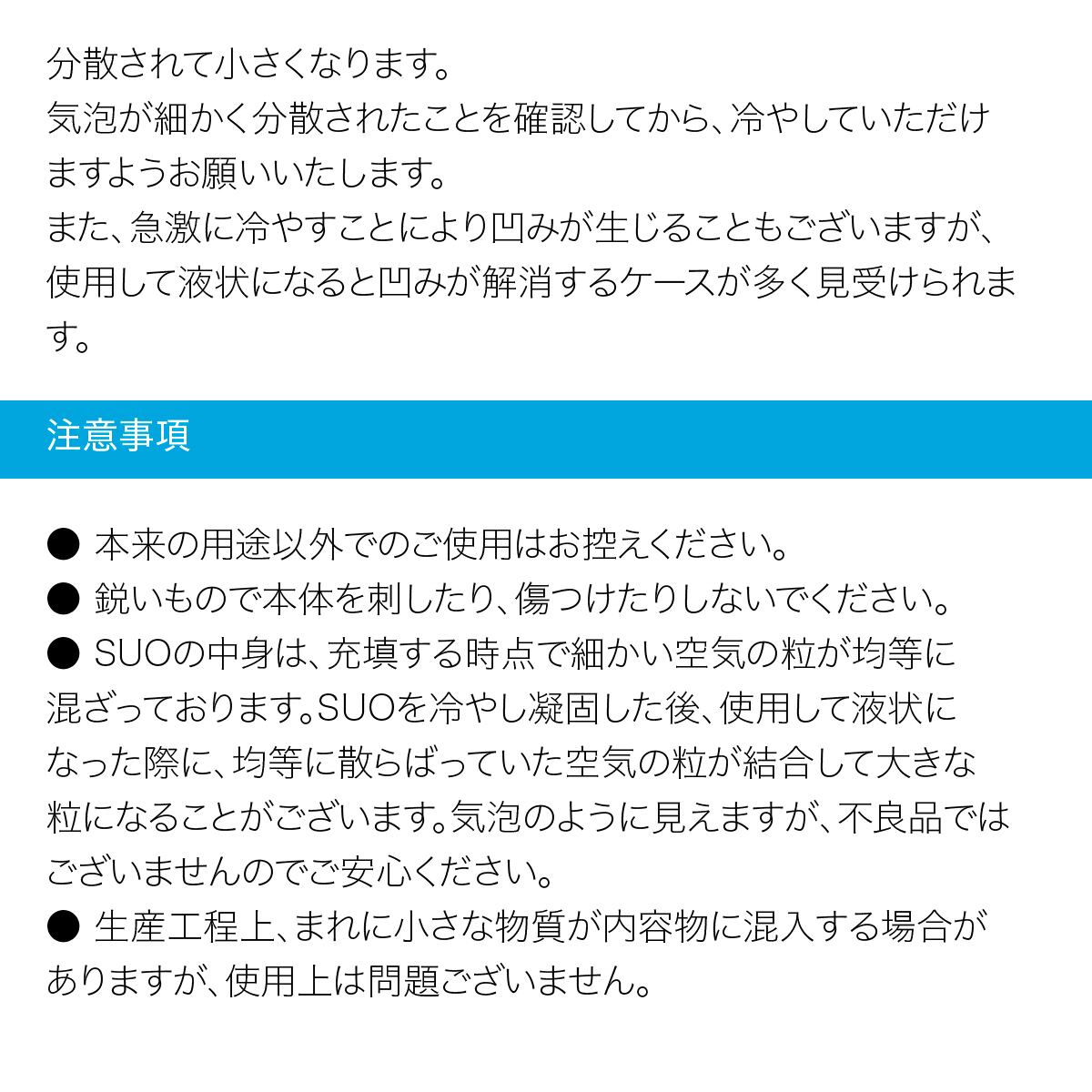 分散されて小さくなります。
気泡が細かく分散されたことを確認してから、冷やしていただけますようお願いいたします。
また、急激に冷やすことにより凹みが生じることもございますが、使用して液状になると凹みが解消するケースが多く見受けられます。

注意事項

● 本来の用途以外でのご使用はお控えください。
● 鋭いもので本体を刺したり、傷つけたりしないでください。
● SUOの中身は、充填する時点で細かい空気の粒が均等に混ざっております。SUOを冷やし凝固した後、使用して液状になった際に、均等に散らばっていた空気の粒が結合して大きな粒になることがございます。気泡のように見えますが、不良品ではございませんのでご安心ください。
● 生産工程上、まれに小さな物質が内容物に混入する場合がありますが、使用上は問題ございません。